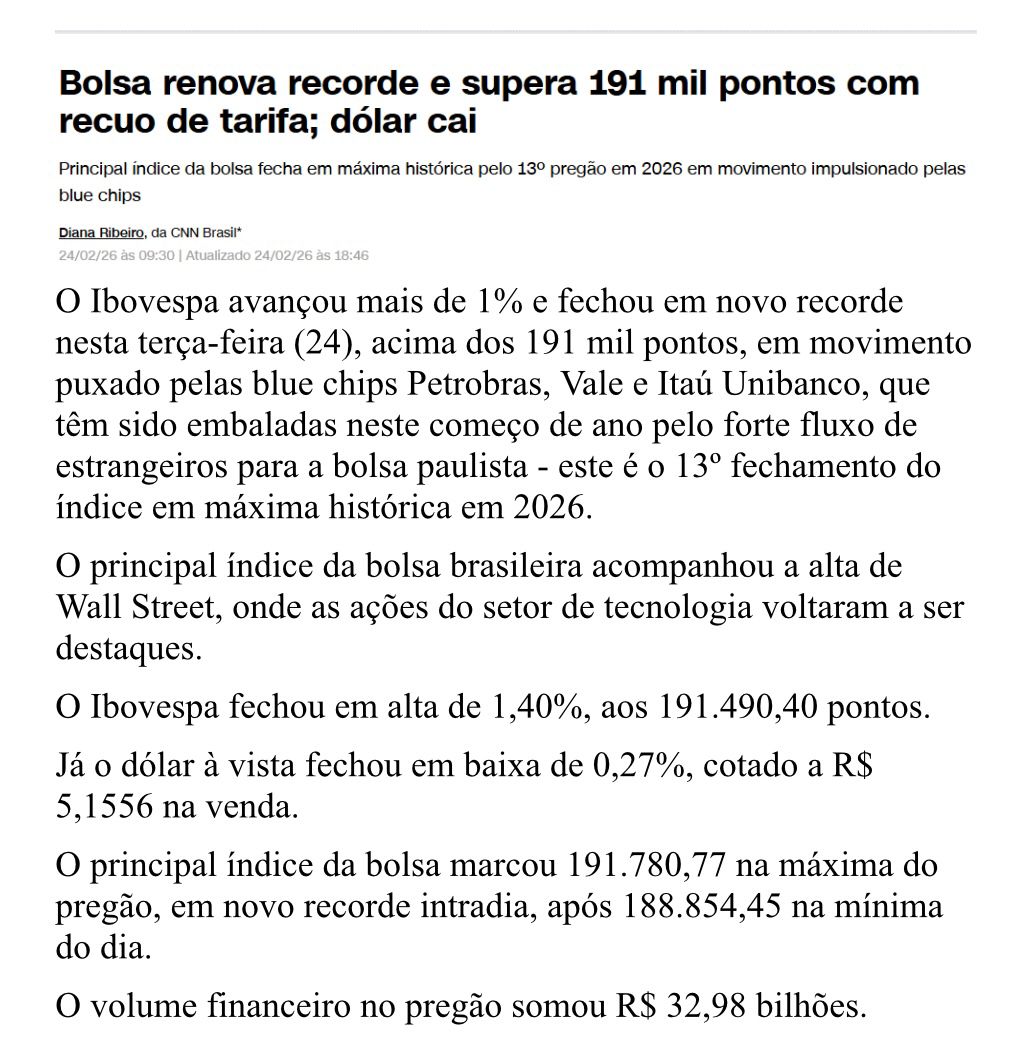 Bolsa renova recorde e supera 191 mil pontos com recuo de tarifa; dólar cai

Principal índice da bolsa fecha em máxima histórica pelo 13º pregão em 2026 em movimento impulsionado pelas blue chips

Diana Ribeiro, da CNN Brasil*
24/02/26 às 09:30 | Atualizado 24/02/26 às 18:46

O Ibovespa avançou mais de 1% e fechou em novo recorde nesta terça-feira (24), acima dos 191 mil pontos, em movimento puxado pelas blue chips Petrobras, Vale e Itaú Unibanco, que têm sido embaladas neste começo de ano pelo forte fluxo de estrangeiros para a bolsa paulista - este é o 13º fechamento do índice em máxima histórica em 2026.

O principal índice da bolsa brasileira acompanhou a alta de Wall Street, onde as ações do setor de tecnologia voltaram a ser destaques.

O Ibovespa fechou em alta de 1,40%, aos 191.490,40 pontos.

Já o dólar à vista fechou em baixa de 0,27%, cotado a R$ 5,1556 na venda.

O principal índice da bolsa marcou 191.780,77 na máxima do pregão, em novo recorde intradia, após 188.854,45 na mínima do dia.

O volume financeiro no pregão somou R$ 32,98 bilhões.